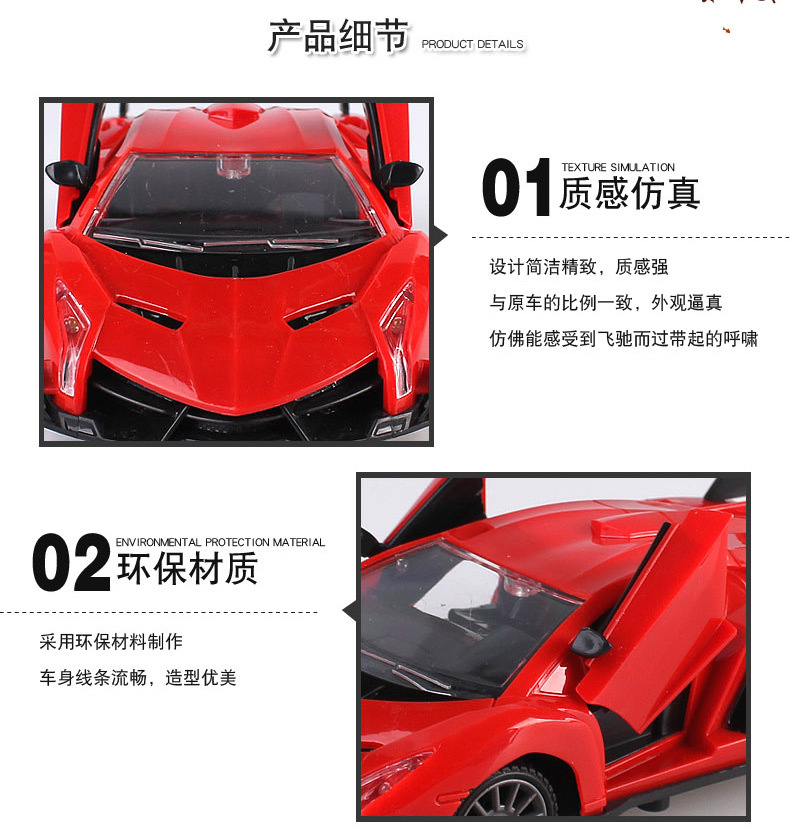 产品细节 PRODUCT DETAILS

01 TEXTURE SIMULATION
质感仿真

设计简洁精致，质感强
与原车的比例一致，外观逼真
仿佛能感受到飞驰而过带起的呼啸

02 ENVIRONMENTAL PROTECTION MATERIAL
环保材质

采用环保材料制作
车身线条流畅，造型优美